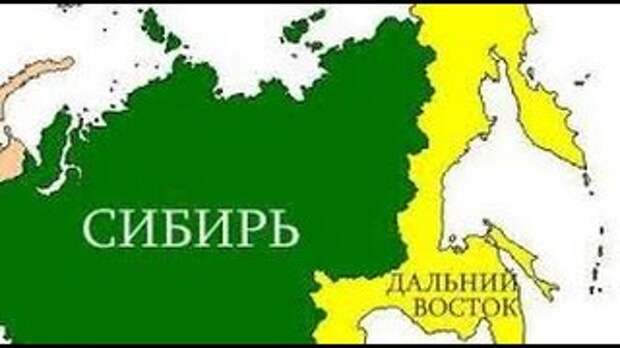 СИБИРЬ

ДАЛЬНИЙ ВОСТОК